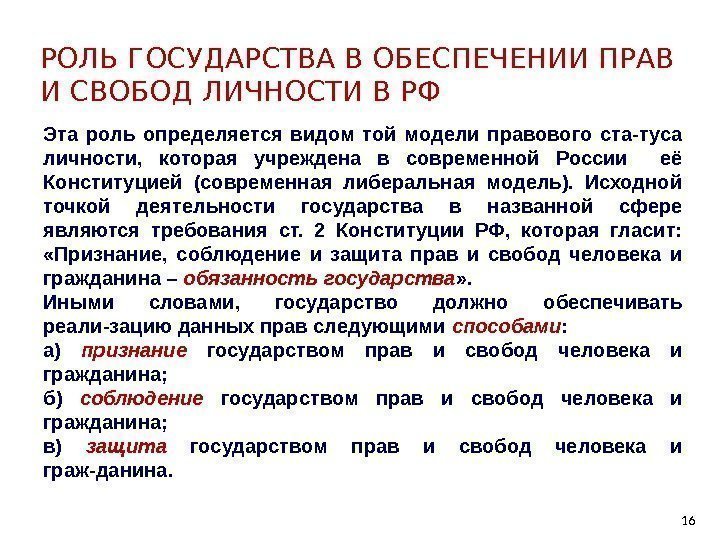 РОЛЬ ГОСУДАРСТВА В ОБЕСПЕЧЕНИИ ПРАВ И СВОБОД ЛИЧНОСТИ В РФ

Эта роль определяется видом той модели правового ста-туса личности, которая учреждена в современной России её Конституцией (современная либеральная модель). Исходной точкой деятельности государства в названной сфере являются требования ст. 2 Конституции РФ, которая гласит: «Признание, соблюдение и защита прав и свобод человека и гражданина – обязанность государства».

Иными словами, государство должно обеспечивать реали-зацию данных прав следующими способами:

а) признание государством прав и свобод человека и гражданина;

б) соблюдение государством прав и свобод человека и гражданина;

в) защита государством прав и свобод человека и граж-данина.

16